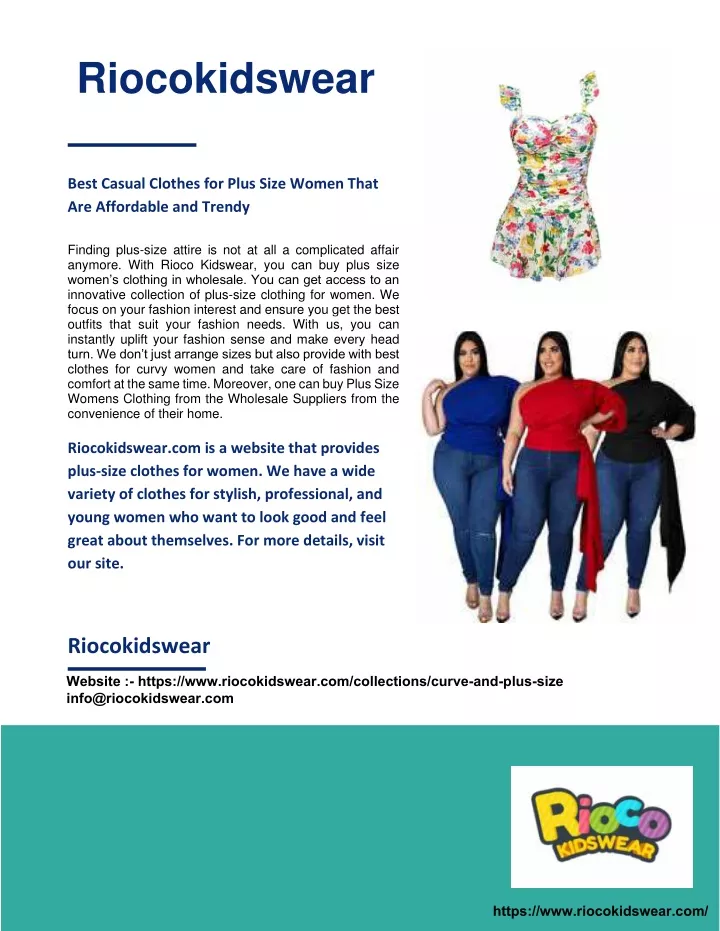 Riocokidswear

Best Casual Clothes for Plus Size Women That Are Affordable and Trendy

Finding plus-size attire is not at all a complicated affair anymore. With Rioco Kidswear, you can buy plus size women's clothing in wholesale. You can get access to an innovative collection of plus-size clothing for women. We focus on your fashion interest and ensure you get the best outfits that suit your fashion needs. With us, you can instantly uplift your fashion sense and make every head turn. We don't just arrange sizes but also provide with best clothes for curvy women and take care of fashion and comfort at the same time. Moreover, one can buy Plus Size Womens Clothing from the Wholesale Suppliers from the convenience of their home.

Riocokidswear.com is a website that provides plus-size clothes for women. We have a wide variety of clothes for stylish, professional, and young women who want to look good and feel great about themselves. For more details, visit our site.

Riocokidswear

Website :- https://www.riocokidswear.com/collections/curve-and-plus-size
info@riocokidswear.com

Rioco KIDSWEAR

https://www.riocokidswear.com/